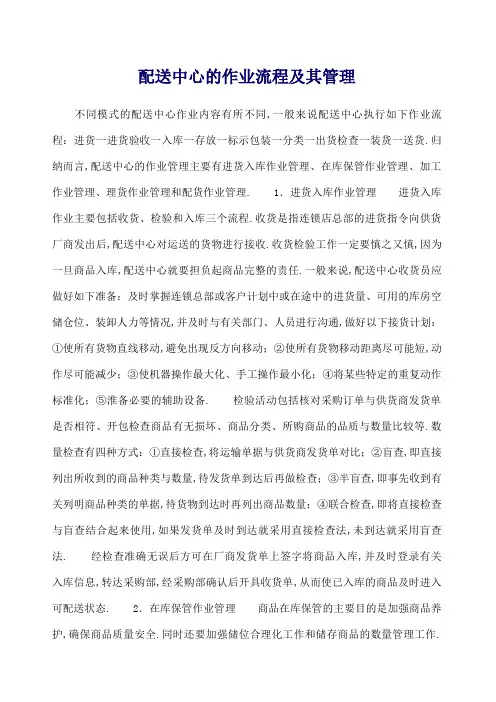 配送中心的作业流程及其管理

不同模式的配送中心作业内容有所不同，一般来说配送中心执行如下作业流程：进货一进货验收一入库一存放一标示包装一分类一出货检查一装货一送货.归纳而言，配送中心的作业管理主要有进货入库作业管理、在库保管作业管理、加工作业管理、理货作业管理和配货作业管理.　　1．进货入库作业管理　　进货入库作业主要包括收货、检验和入库三个流程.收货是指连锁店总部的进货指令向供货厂商发出后，配送中心对运送的货物进行接收.收货检验工作一定要慎之又慎，因为一旦商品入库，配送中心就要担负起商品完整的责任.一般来说，配送中心收货员应做好如下准备：及时掌握连锁总部或客户计划中或在途中的进货量、可用的库房空储仓位、装卸人力等情况，并及时与有关部门、人员进行沟通，做好以下接货计划：①使所有货物直线移动，避免出现反方向移动；②使所有货物移动距离尽可能短，动作尽可能减少；③使机器操作最大化、手工操作最小化；④将某些特定的重复动作标准化；⑤准备必要的辅助设备.　　检验活动包括核对采购订单与供货商发货单是否相符、开包检查商品有无损坏、商品分类、所购商品的品质与数量比较等.数量检查有四种方式：①直接检查，将运输单据与供货商发货单对比；②盲查，即直接列出所收到的商品种类与数量，待发货单到达后再做检查；③半盲查，即事先收到有关列明商品种类的单据，待货物到达时再列出商品数量；④联合检查，即将直接检查与盲查结合起来使用，如果发货单及时到达就采用直接检查法，未到达就采用盲查法.　　经检查准确无误后方可在厂商发货单上签字将商品入库，并及时登录有关入库信息，转达采购部，经采购部确认后开具收货单，从而使已入库的商品及时进入可配送状态.　　2．在库保管作业管理　　商品在库保管的主要目的是加强商品养护，确保商品质量安全.同时还要加强储位合理化工作和储存商品的数量管理工作.